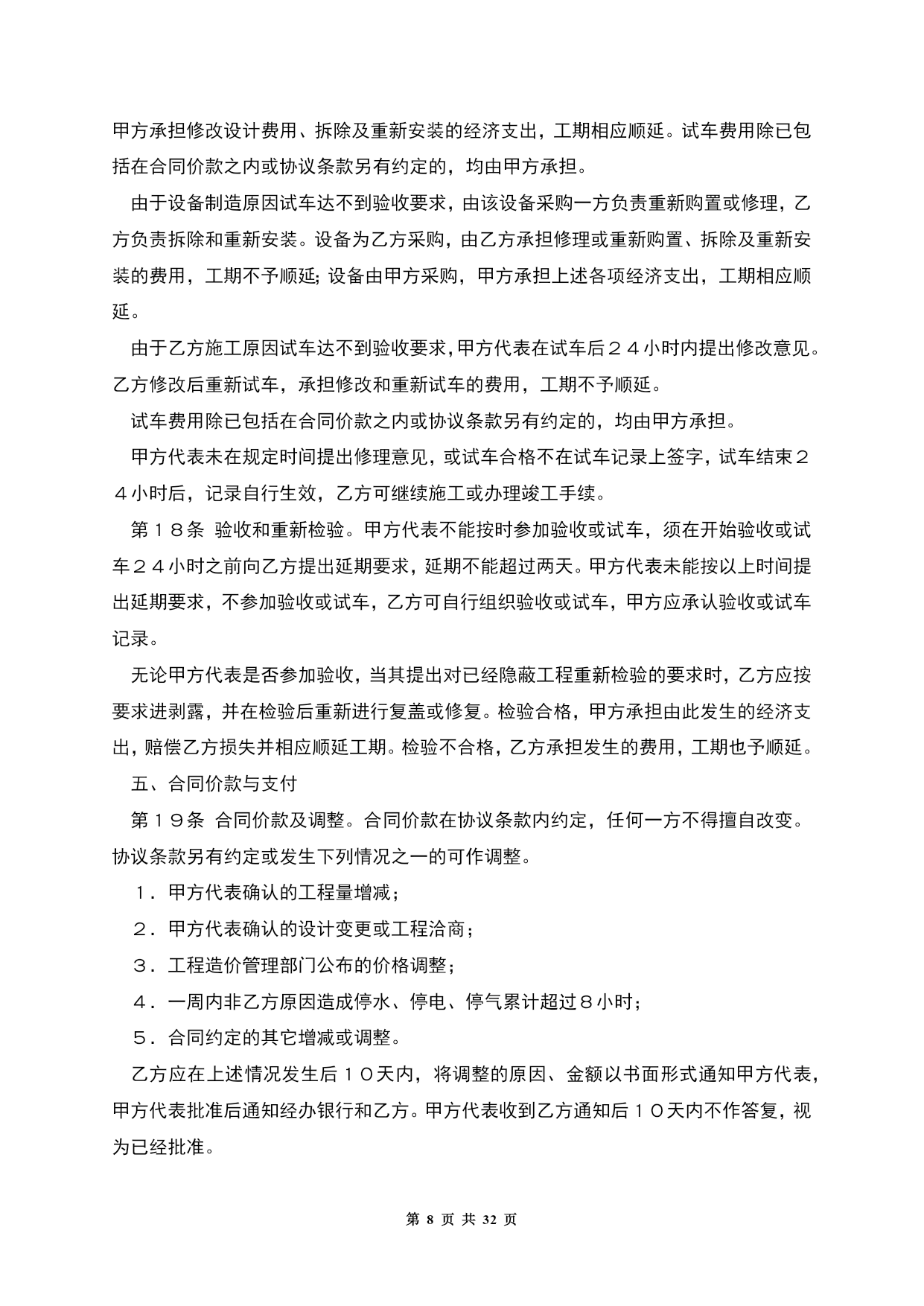 甲方承担修改设计费用、拆除及重新安装的经济支出，工期相应顺延。试车费用除已包括在合同价款之内或协议条款另有约定的，均由甲方承担。

由于设备制造原因试车达不到验收要求，由该设备采购一方负责重新购置或修理，乙方负责拆除和重新安装。设备为乙方采购，由乙方承担修理或重新购置、拆除及重新安装的费用，工期不予顺延；设备由甲方采购，甲方承担上述各项经济支出，工期相应顺延。

由于乙方施工原因试车达不到验收要求，甲方代表在试车后２４小时内提出修改意见。乙方修改后重新试车，承担修改和重新试车的费用，工期不予顺延。

试车费用除已包括在合同价款之内或协议条款另有约定的，均由甲方承担。

甲方代表未在规定时间提出修理意见，或试车合格不在试车记录上签字，试车结束２４小时后，记录自行生效，乙方可继续施工或办理竣工手续。

第１８条 验收和重新检验。甲方代表不能按时参加验收或试车，须在开始验收或试车２４小时之前向乙方提出延期要求，延期不能超过两天。甲方代表未能按以上时间提出延期要求，不参加验收或试车，乙方可自行组织验收或试车，甲方应承认验收或试车记录。

无论甲方代表是否参加验收，当其提出对已经隐蔽工程重新检验的要求时，乙方应按要求进剥露，并在检验后重新进行复盖或修复。检验合格，甲方承担由此发生的经济支出，赔偿乙方损失并相应顺延工期。检验不合格，乙方承担发生的费用，工期也予顺延。

五、合同价款与支付

第１９条 合同价款及调整。合同价款在协议条款内约定，任何一方不得擅自改变。协议条款另有约定或发生下列情况之一的可作调整。

１．甲方代表确认的工程量增减；

２．甲方代表确认的设计变更或工程洽商；

３．工程造价管理部门公布的价格调整；

４．一周内非乙方原因造成停水、停电、停气累计超过８小时；

５．合同约定的其它增减或调整。

乙方应在上述情况发生后１０天内，将调整的原因、金额以书面形式通知甲方代表，甲方代表批准后通知经办银行和乙方。甲方代表收到乙方通知后１０天内不作答复，视为已经批准。

第 8 页 共 32 页